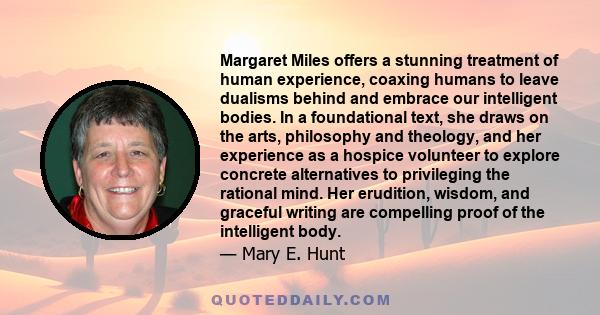 Margaret Miles offers a stunning treatment of human experience, coaxing humans to leave dualisms behind and embrace our intelligent bodies. In a foundational text, she draws on the arts, philosophy and theology, and her experience as a hospice volunteer to explore concrete alternatives to privileging the rational mind. Her erudition, wisdom, and graceful writing are compelling proof of the intelligent body.

— Mary E. Hunt

QUOTEDDAILY.COM